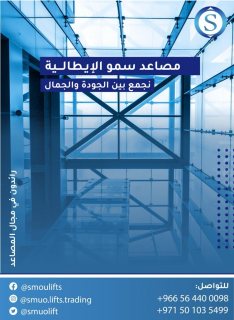 S

مصاعد سمو الإيطالية
نجمع بين الجودة والجمال

رائدون في مجال المصاعد

للتواصل:
+966 56 440 0098
+971 50 103 5499

@smoulifts
@smuo.lifts.trading
@smuolift